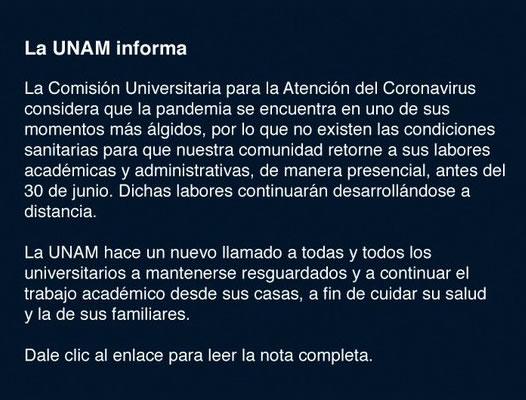 La UNAM informa

La Comisión Universitaria para la Atención del Coronavirus considera que la pandemia se encuentra en uno de sus momentos más álgidos, por lo que no existen las condiciones sanitarias para que nuestra comunidad retorne a sus labores académicas y administrativas, de manera presencial, antes del 30 de junio. Dichas labores continuarán desarrollándose a distancia.

La UNAM hace un nuevo llamado a todas y todos los universitarios a mantenerse resguardados y a continuar el trabajo académico desde sus casas, a fin de cuidar su salud y la de sus familiares.

Dale clic al enlace para leer la nota completa.